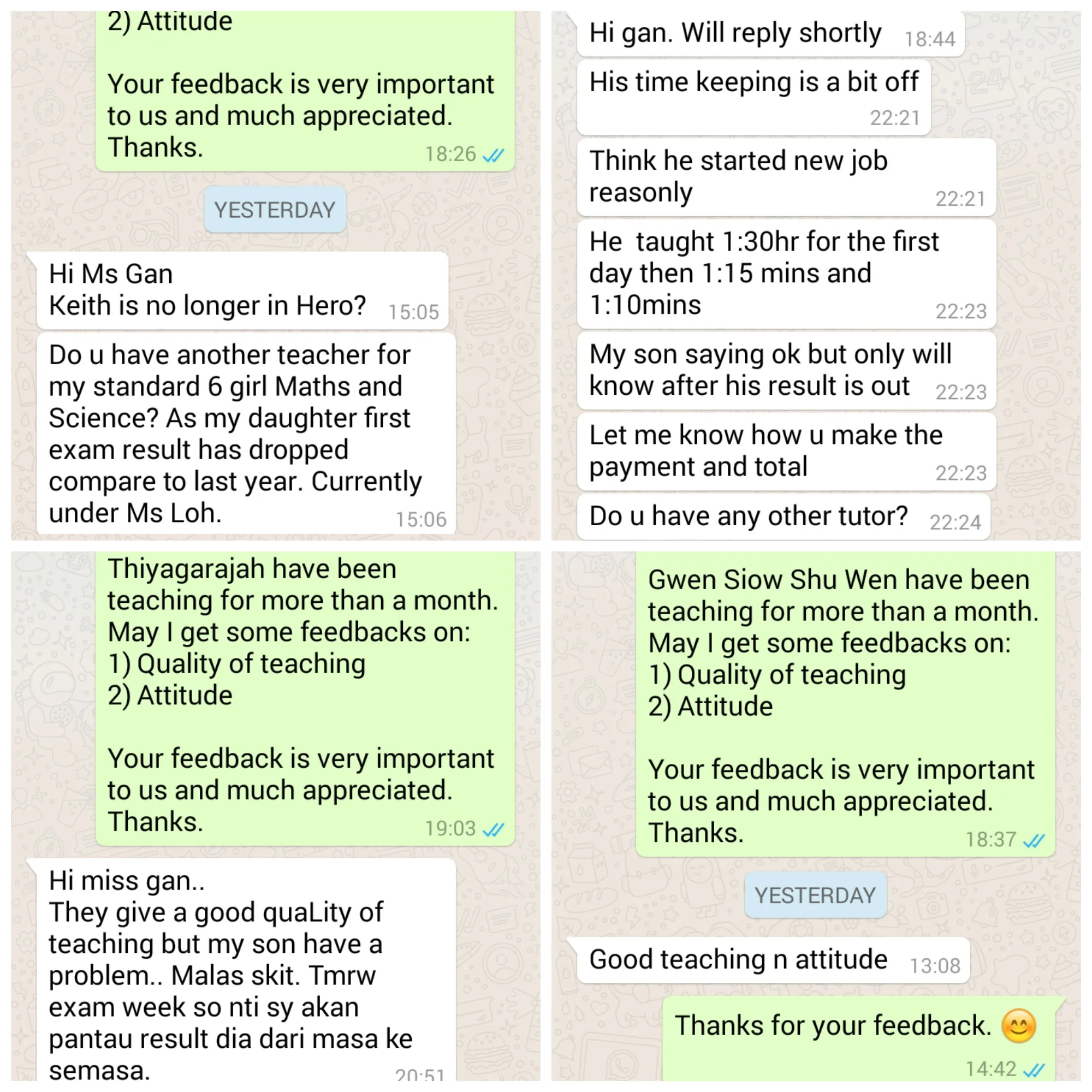 2) Attitude

Your feedback is very important to us and much appreciated. Thanks.
18:26

YESTERDAY

Hi Ms Gan
Keith is no longer in Hero? 15:05

Do u have another teacher for my standard 6 girl Maths and Science? As my daughter first exam result has dropped compare to last year. Currently under Ms Loh. 15:06

Hi gan. Will reply shortly 18:44

His time keeping is a bit off 22:21

Think he started new job reasonly 22:21

He  taught 1:30hr for the first day then 1:15 mins and 1:10mins 22:23

My son saying ok but only will know after his result is out 22:23

Let me know how u make the payment and total 22:23

Do u have any other tutor? 22:24

Thiyagarajah have been teaching for more than a month. May I get some feedbacks on:
1) Quality of teaching
2) Attitude

Your feedback is very important to us and much appreciated. Thanks.
19:03

Hi miss gan..
They give a good quaLity of teaching but my son have a problem.. Malas skit. Tmrw exam week so nti sy akan pantau result dia dari masa ke semasa. 20:51

Gwen Siow Shu Wen have been teaching for more than a month. May I get some feedbacks on:
1) Quality of teaching
2) Attitude

Your feedback is very important to us and much appreciated. Thanks.
18:37

YESTERDAY

Good teaching n attitude 13:08

Thanks for your feedback. 😊
14:42